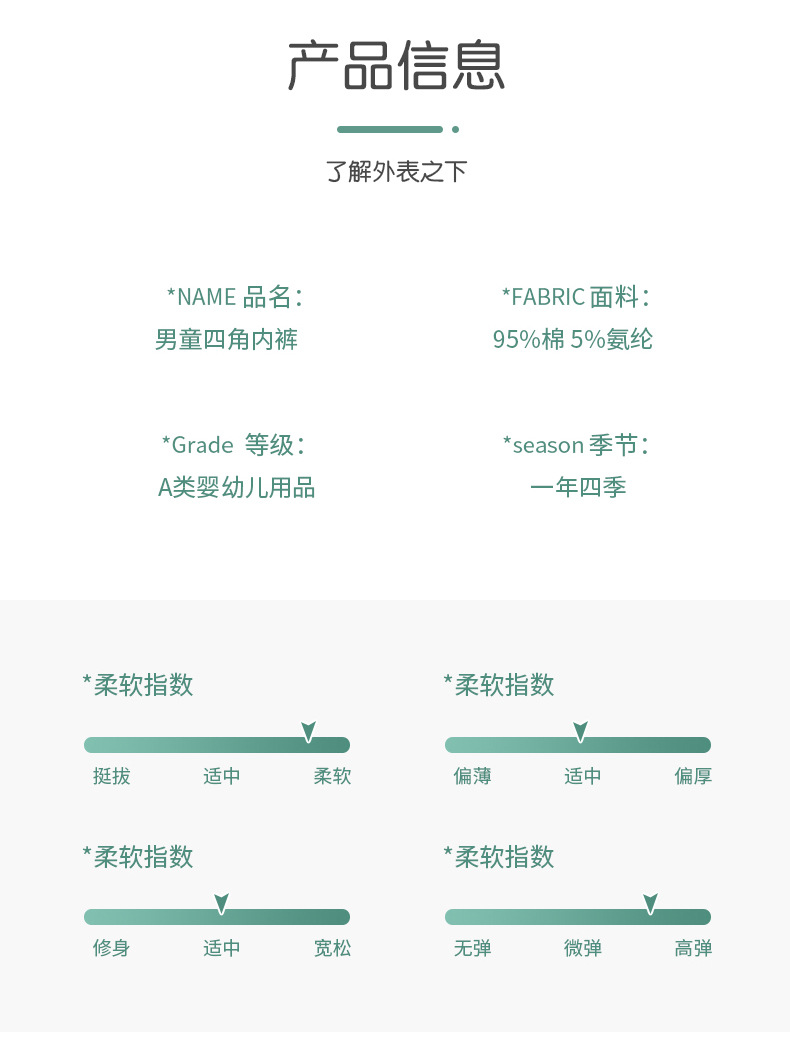 产品信息

了解外表之下

*NAME 品名：
男童四角内裤

*FABRIC 面料：
95%棉 5%氨纶

*Grade 等级：
A类婴幼儿用品

*season 季节：
一年四季

*柔软指数

挺拔 适中 柔软

*柔软指数

偏薄 适中 偏厚

*柔软指数

修身 适中 宽松

*柔软指数

无弹 微弹 高弹